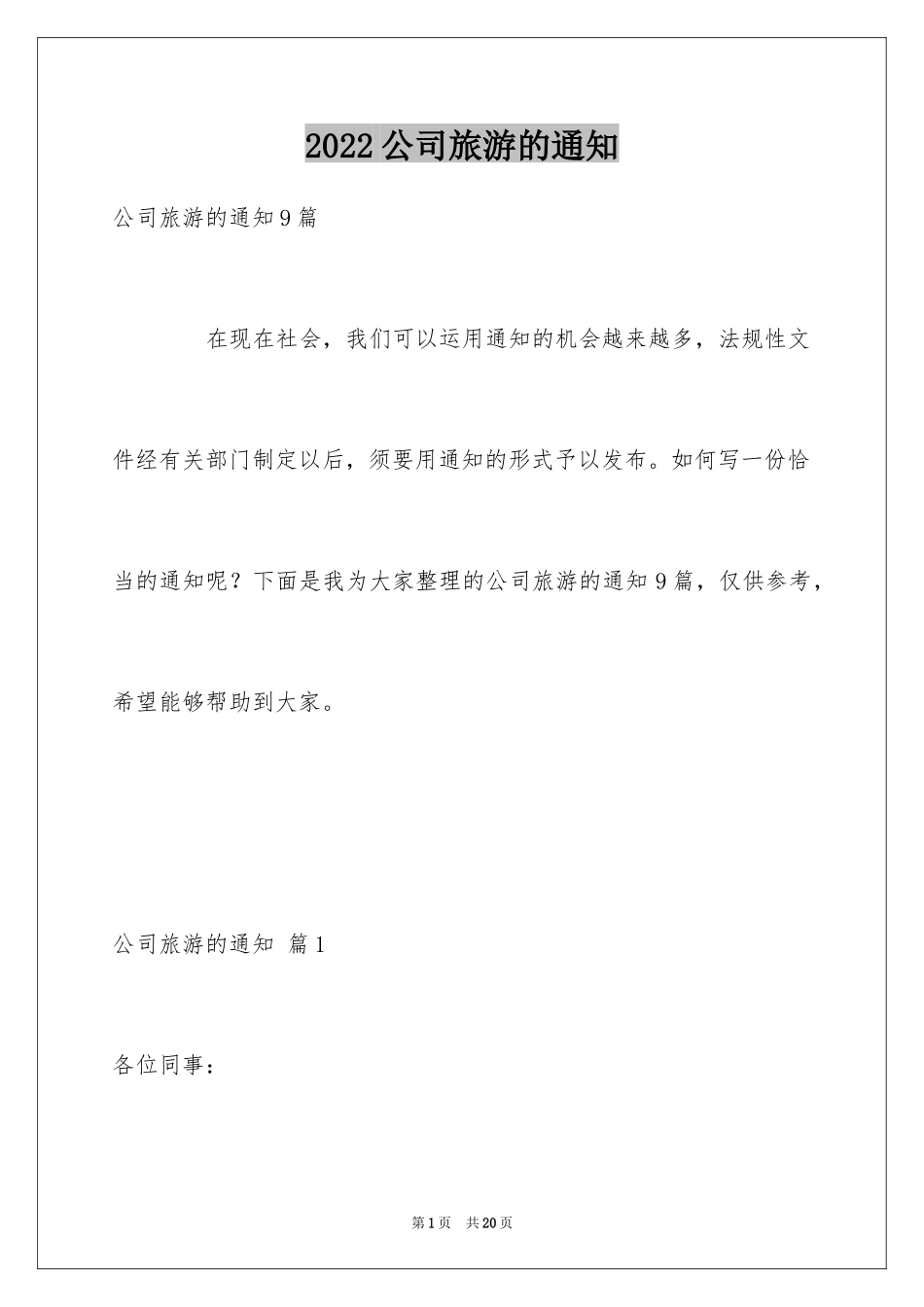 2022公司旅游的通知

公司旅游的通知9篇

在现在社会，我们可以运用通知的机会越来越多，法规性文件经有关部门制定以后，须要用通知的形式予以发布。如何写一份恰当的通知呢？下面是我为大家整理的公司旅游的通知9篇，仅供参考，希望能够帮助到大家。

公司旅游的通知 篇1

各位同事：

第1页 共20页